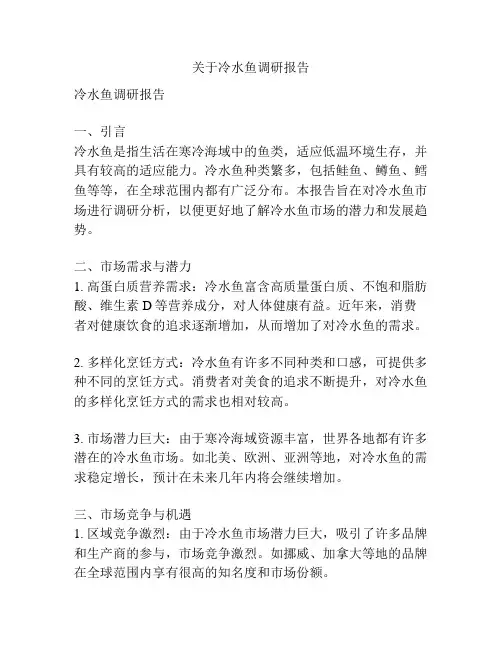 关于冷水鱼调研报告

冷水鱼调研报告

一、引言
冷水鱼是指生活在寒冷海域中的鱼类，适应低温环境生存，并具有较高的适应能力。冷水鱼种类繁多，包括鲑鱼、鳟鱼、鳕鱼等等，在全球范围内都有广泛分布。本报告旨在对冷水鱼市场进行调研分析，以便更好地了解冷水鱼市场的潜力和发展趋势。

二、市场需求与潜力
1. 高蛋白质营养需求：冷水鱼富含高质量蛋白质、不饱和脂肪酸、维生素 D 等营养成分，对人体健康有益。近年来，消费者对健康饮食的追求逐渐增加，从而增加了对冷水鱼的需求。

2. 多样化烹饪方式：冷水鱼有许多不同种类和口感，可提供多种不同的烹饪方式。消费者对美食的追求不断提升，对冷水鱼的多样化烹饪方式的需求也相对较高。

3. 市场潜力巨大：由于寒冷海域资源丰富，世界各地都有许多潜在的冷水鱼市场。如北美、欧洲、亚洲等地，对冷水鱼的需求稳定增长，预计在未来几年内将会继续增加。

三、市场竞争与机遇
1. 区域竞争激烈：由于冷水鱼市场潜力巨大，吸引了许多品牌和生产商的参与，市场竞争激烈。如挪威、加拿大等地的品牌在全球范围内享有很高的知名度和市场份额。